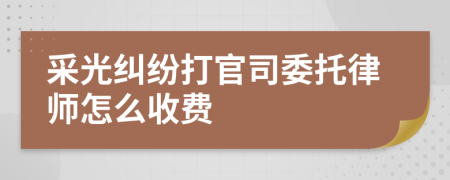 采光纠纷打官司委托律师怎么收费